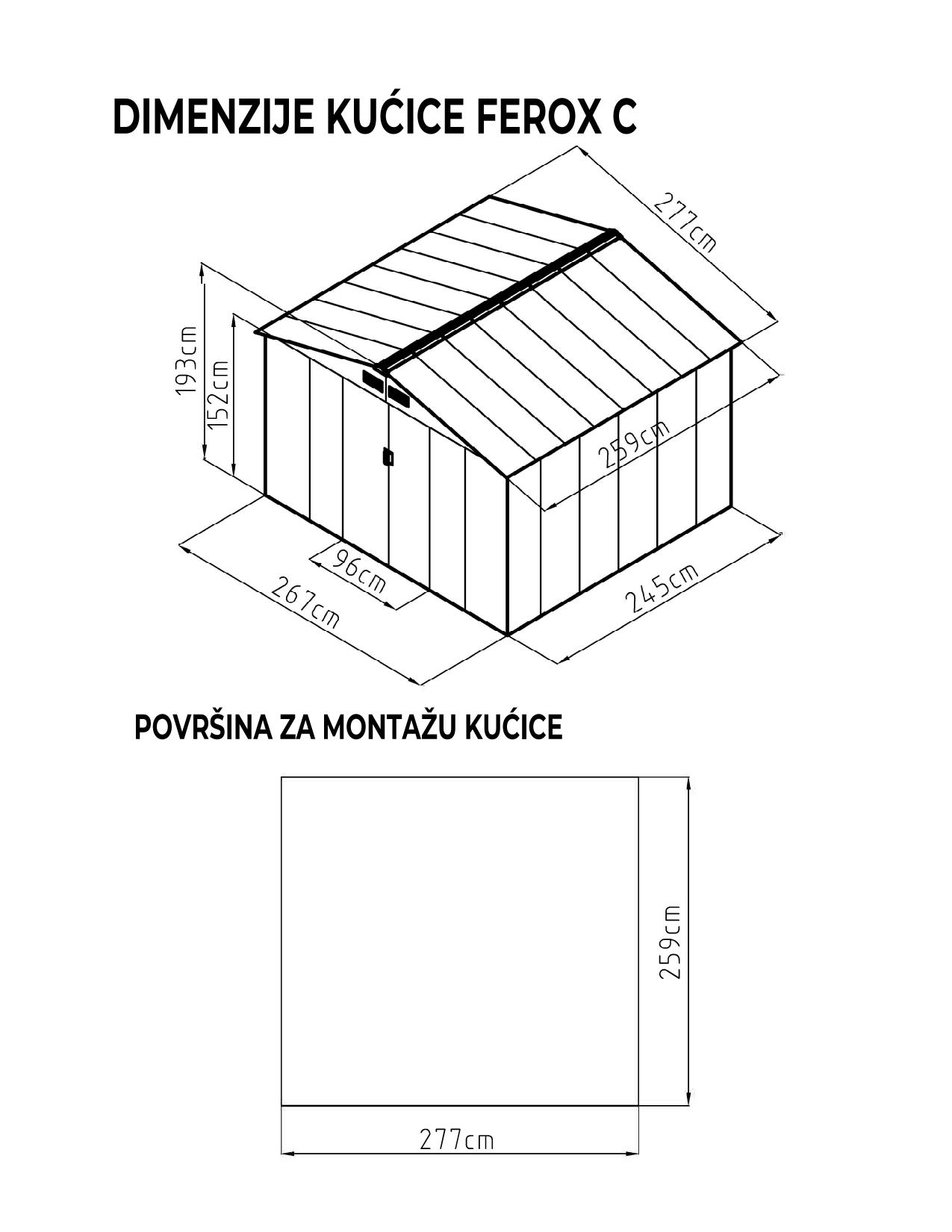 DIMENZIJE KUĆICE FEROX C

277cm

193cm

152cm

259cm

96cm

267cm

245cm

POVRŠINA ZA MONTAŽU KUĆICE

259cm

277cm